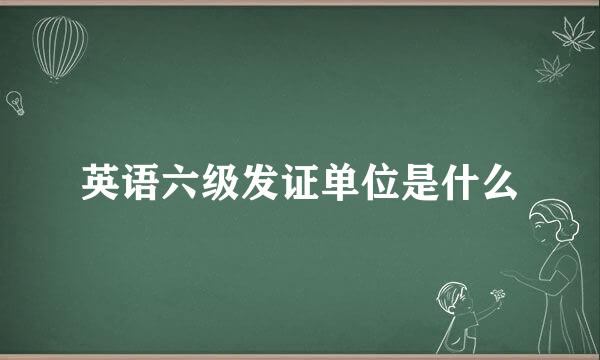 英语六级发证单位是什么